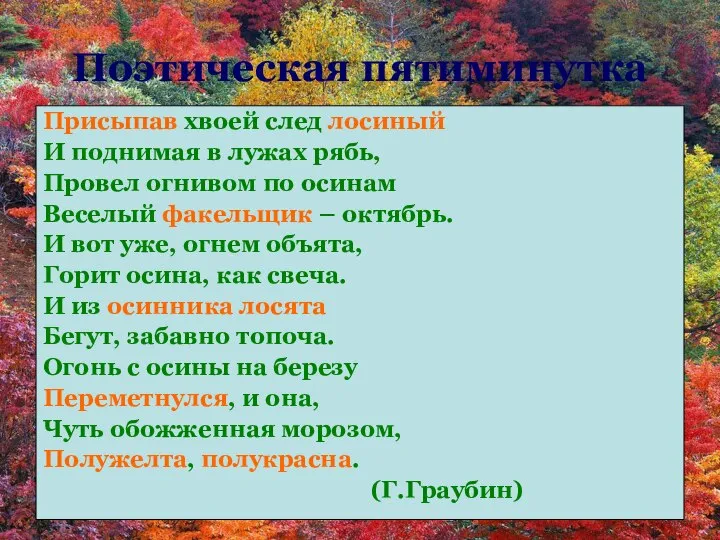 Поэтическая пятиминутка

Присыпав хвоей след лосиный
И поднимая в лужах рябь,
Провел огнивом по осинам
Веселый факельщик – октябрь.
И вот уже, огнем объята,
Горит осина, как свеча.
И из осинника лосята
Бегут, забавно топоча.
Огонь с осины на березу
Переметнулся, и она,
Чуть обожженная морозом,
Полужелта, полукрасна.

(Г.Граубин)